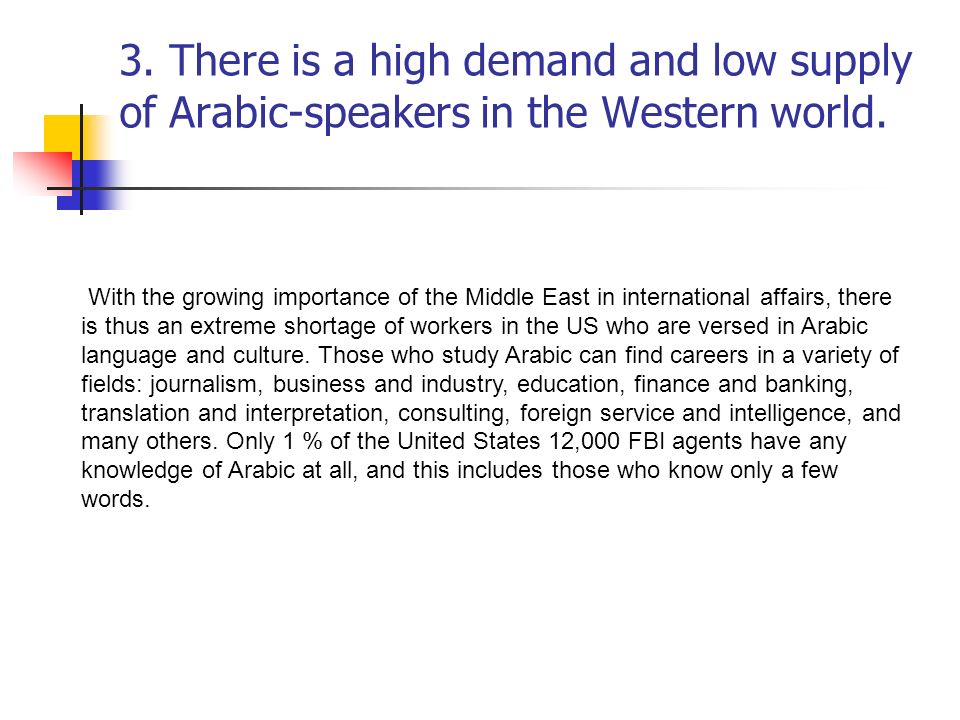 3. There is a high demand and low supply of Arabic-speakers in the Western world.

With the growing importance of the Middle East in international affairs, there is thus an extreme shortage of workers in the US who are versed in Arabic language and culture. Those who study Arabic can find careers in a variety of fields: journalism, business and industry, education, finance and banking, translation and interpretation, consulting, foreign service and intelligence, and many others. Only 1 % of the United States 12,000 FBI agents have any knowledge of Arabic at all, and this includes those who know only a few words.